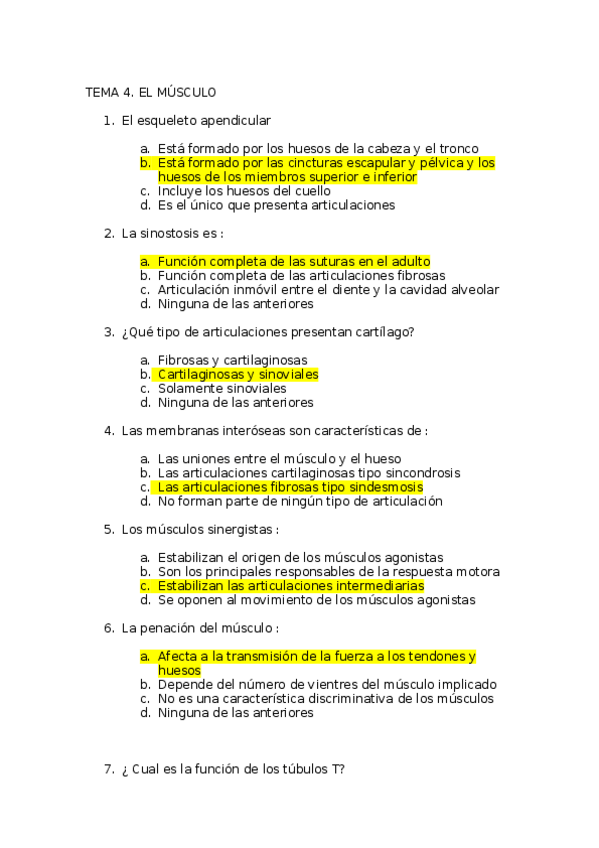 TEMA 4. EL MÚSCULO

1. El esqueleto apendicular

a. Está formado por los huesos de la cabeza y el tronco
b. Está formado por las cincturas escapular y pélvica y los huesos de los miembros superior e inferior
c. Incluye los huesos del cuello
d. Es el único que presenta articulaciones

2. La sinostosis es :

a. Función completa de las suturas en el adulto
b. Función completa de las articulaciones fibrosas
c. Articulación inmóvil entre el diente y la cavidad alveolar
d. Ninguna de las anteriores

3. ¿Qué tipo de articulaciones presentan cartílago?

a. Fibrosas y cartilaginosas
b. Cartilaginosas y sinoviales
c. Solamente sinoviales
d. Ninguna de las anteriores

4. Las membranas interóseas son características de :

a. Las uniones entre el músculo y el hueso
b. Las articulaciones cartilaginosas tipo sincondrosis
c. Las articulaciones fibrosas tipo sindesmosis
d. No forman parte de ningún tipo de articulación

5. Los músculos sinergistas :

a. Estabilizan el origen de los músculos agonistas
b. Son los principales responsables de la respuesta motora
c. Estabilizan las articulaciones intermediarias
d. Se oponen al movimiento de los músculos agonistas

6. La penación del músculo :

a. Afecta a la transmisión de la fuerza a los tendones y huesos
b. Depende del número de vientres del músculo implicado
c. No es una característica discriminativa de los músculos
d. Ninguna de las anteriores

7. ¿ Cual es la función de los túbulos T?